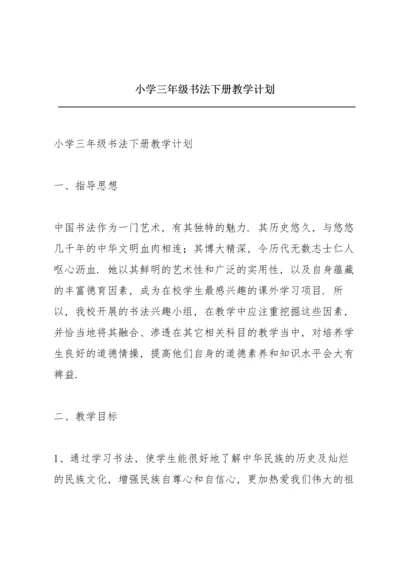 小学三年级书法下册教学计划

小学三年级书法下册教学计划

一、指导思想

中国书法作为一门艺术，有其独特的魅力．其历史悠久，与悠悠几千年的中华文明血肉相连；其博大精深，令历代无数志士仁人呕心沥血．她以其鲜明的艺术性和广泛的实用性，以及自身蕴藏的丰富德育因素，成为在校学生最感兴趣的课外学习项目．所以，我校开展的书法兴趣小组，在教学中应注重挖掘这些因素，并恰当地将其融合、渗透在其它相关科目的教学当中，对培养学生良好的道德情操，提高他们自身的道德素养和知识水平会大有裨益．

二、教学目标

1、通过学习书法，使学生能很好地了解中华民族的历史及灿烂的民族文化，增强民族自尊心和自信心，更加热爱我们伟大的祖